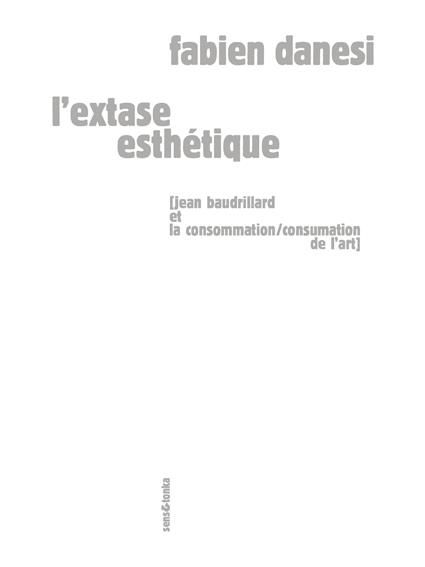 fabien danesi

l'extase esthétique

[jean baudrillard et la consommation/consumation de l'art]

sens&tonka